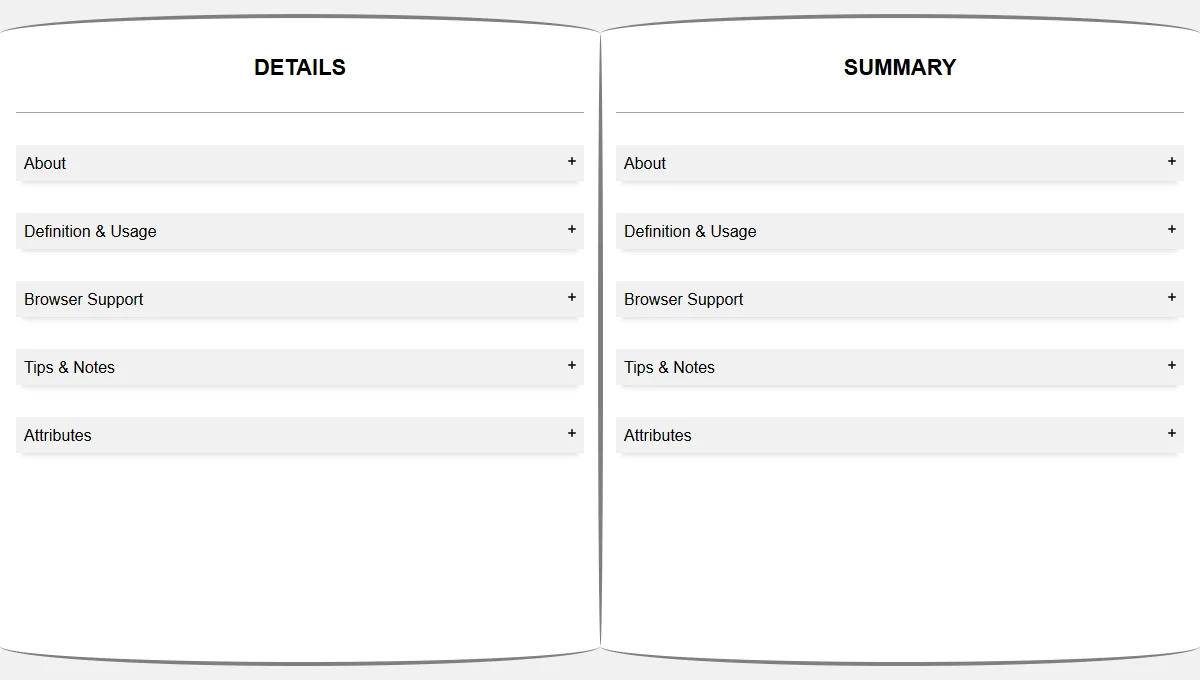 DETAILS

About +

Definition & Usage +

Browser Support +

Tips & Notes +

Attributes +

SUMMARY

About +

Definition & Usage +

Browser Support +

Tips & Notes +

Attributes +